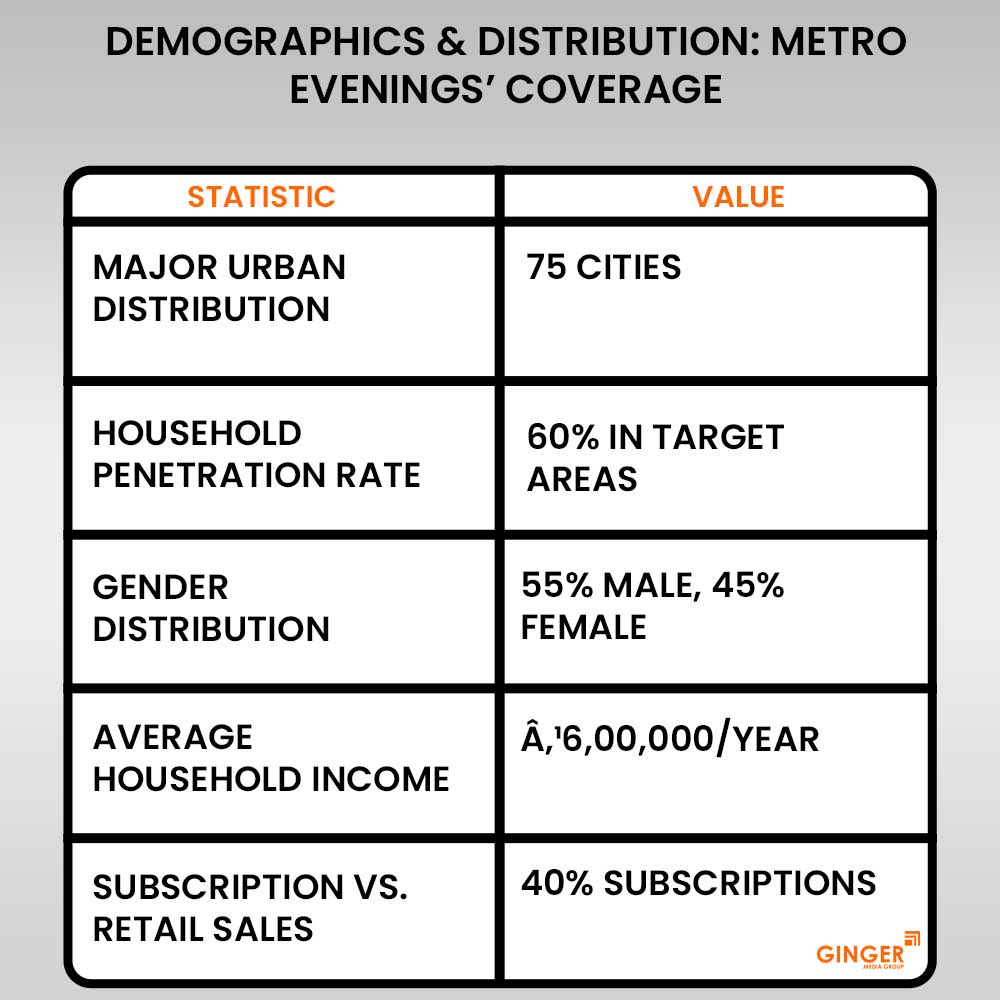 DEMOGRAPHICS & DISTRIBUTION: METRO EVENINGS' COVERAGE

| STATISTIC | VALUE |
|---|---|
| MAJOR URBAN DISTRIBUTION | 75 CITIES |
| HOUSEHOLD PENETRATION RATE | 60% IN TARGET AREAS |
| GENDER DISTRIBUTION | 55% MALE, 45% FEMALE |
| AVERAGE HOUSEHOLD INCOME | Â‚¹6,00,000/YEAR |
| SUBSCRIPTION VS. RETAIL SALES | 40% SUBSCRIPTIONS |

GINGER
MEDIA GROUP